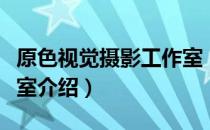 原色视觉摄影工作室

室介绍）